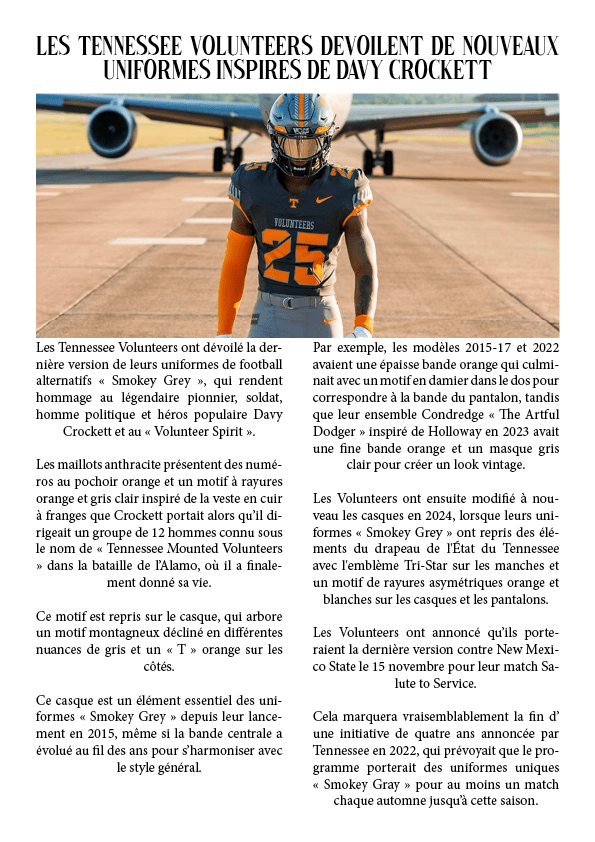 LES TENNESSEE VOLUNTEERS DEVOILENT DE NOUVEAUX UNIFORMES INSPIRES DE DAVY CROCKETT

VOLUNTEERS

25

Les Tennessee Volunteers ont dévoilé la dernière version de leurs uniformes de football alternatifs « Smokey Grey », qui rendent hommage au légendaire pionnier, soldat, homme politique et héros populaire Davy Crockett et au « Volunteer Spirit ».

Les maillots anthracite présentent des numéros au pochoir orange et un motif à rayures orange et gris clair inspiré de la veste en cuir à franges que Crockett portait alors qu'il dirigeait un groupe de 12 hommes connu sous le nom de « Tennessee Mounted Volunteers » dans la bataille de l'Alamo, où il a finalement donné sa vie.

Ce motif est repris sur le casque, qui arbore un motif montagneux décliné en différentes nuances de gris et un « T » orange sur les côtés.

Ce casque est un élément essentiel des uniformes « Smokey Grey » depuis leur lancement en 2015, même si la bande centrale a évolué au fil des ans pour s'harmoniser avec le style général.

Par exemple, les modèles 2015-17 et 2022 avaient une épaisse bande orange qui culminait avec un motif en damier dans le dos pour correspondre à la bande du pantalon, tandis que leur ensemble Condredge « The Artful Dodger » inspiré de Holloway en 2023 avait une fine bande orange et un masque gris clair pour créer un look vintage.

Les Volunteers ont ensuite modifié à nouveau les casques en 2024, lorsque leurs uniformes « Smokey Grey » ont repris des éléments du drapeau de l'État du Tennessee avec l'emblème Tri-Star sur les manches et un motif de rayures asymétriques orange et blanches sur les casques et les pantalons.

Les Volunteers ont annoncé qu'ils porteraient la dernière version contre New Mexico State le 15 novembre pour leur match Salute to Service.

Cela marquera vraisemblablement la fin d' une initiative de quatre ans annoncée par Tennessee en 2022, qui prévoyait que le programme porterait des uniformes uniques « Smokey Gray » pour au moins un match chaque automne jusqu'à cette saison.